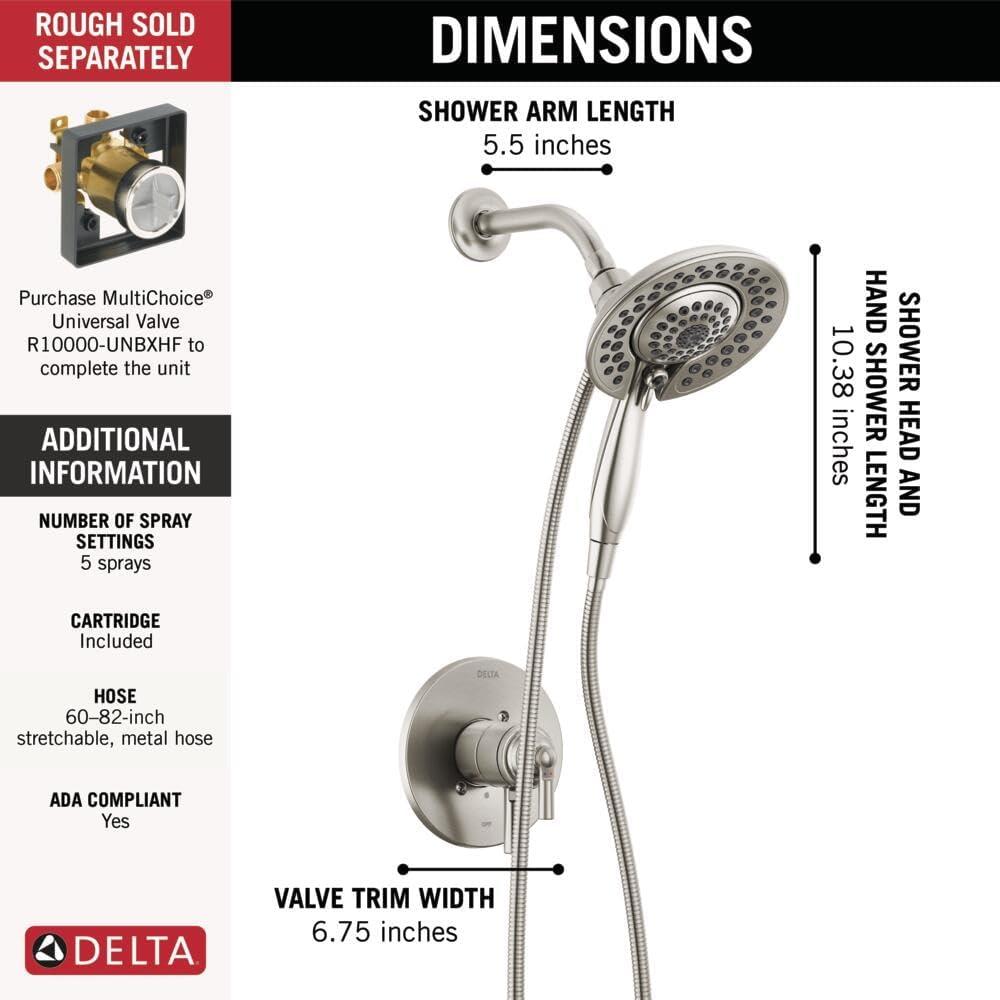 ROUGH SOLD SEPARATELY

Purchase MultiChoice® Universal Valve R10000-UNBXHF to complete the unit

ADDITIONAL INFORMATION

NUMBER OF SPRAY SETTINGS
5 sprays

CARTRIDGE
Included

HOSE
60–82-inch stretchable, metal hose

ADA COMPLIANT
Yes

DELTA

DIMENSIONS

SHOWER ARM LENGTH
5.5 inches

SHOWER HEAD AND HAND SHOWER LENGTH
10.38 inches

DELTA

OFF

VALVE TRIM WIDTH
6.75 inches